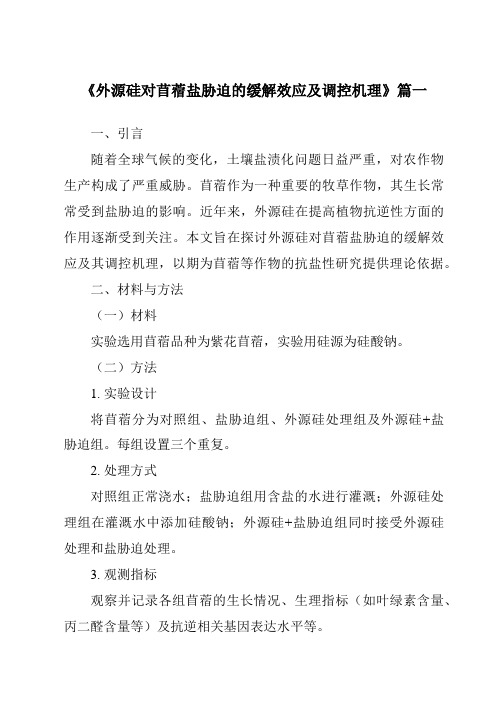 《外源硅对苜蓿盐胁迫的缓解效应及调控机理》篇一

一、引言

随着全球气候的变化，土壤盐渍化问题日益严重，对农作物生产构成了严重威胁。苜蓿作为一种重要的牧草作物，其生长常常受到盐胁迫的影响。近年来，外源硅在提高植物抗逆性方面的作用逐渐受到关注。本文旨在探讨外源硅对苜蓿盐胁迫的缓解效应及其调控机理，以期为苜蓿等作物的抗盐性研究提供理论依据。

二、材料与方法

（一）材料

实验选用苜蓿品种为紫花苜蓿，实验用硅源为硅酸钠。

（二）方法

1. 实验设计

将苜蓿分为对照组、盐胁迫组、外源硅处理组及外源硅+盐胁迫组。每组设置三个重复。

2. 处理方式

对照组正常浇水；盐胁迫组用含盐的水进行灌溉；外源硅处理组在灌溉水中添加硅酸钠；外源硅+盐胁迫组同时接受外源硅处理和盐胁迫处理。

3. 观测指标

观察并记录各组苜蓿的生长情况、生理指标（如叶绿素含量、丙二醛含量等）及抗逆相关基因表达水平等。